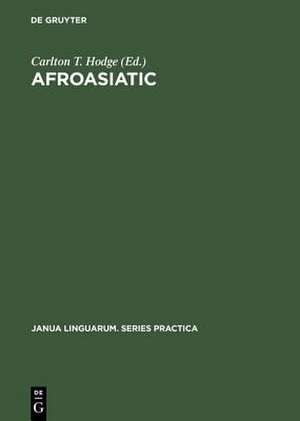 DE GRUYTER

Carlton T. Hodge (Ed.)
AFROASIATIC

JANUA LINGUARUM. SERIES PRACTICA

DE
G